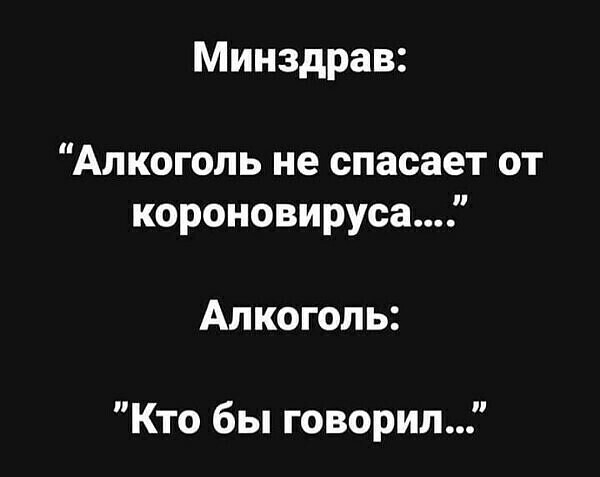 Минздрав:

“Алкоголь не спасает от короновируса....”

Алкоголь:

”Кто бы говорил...”